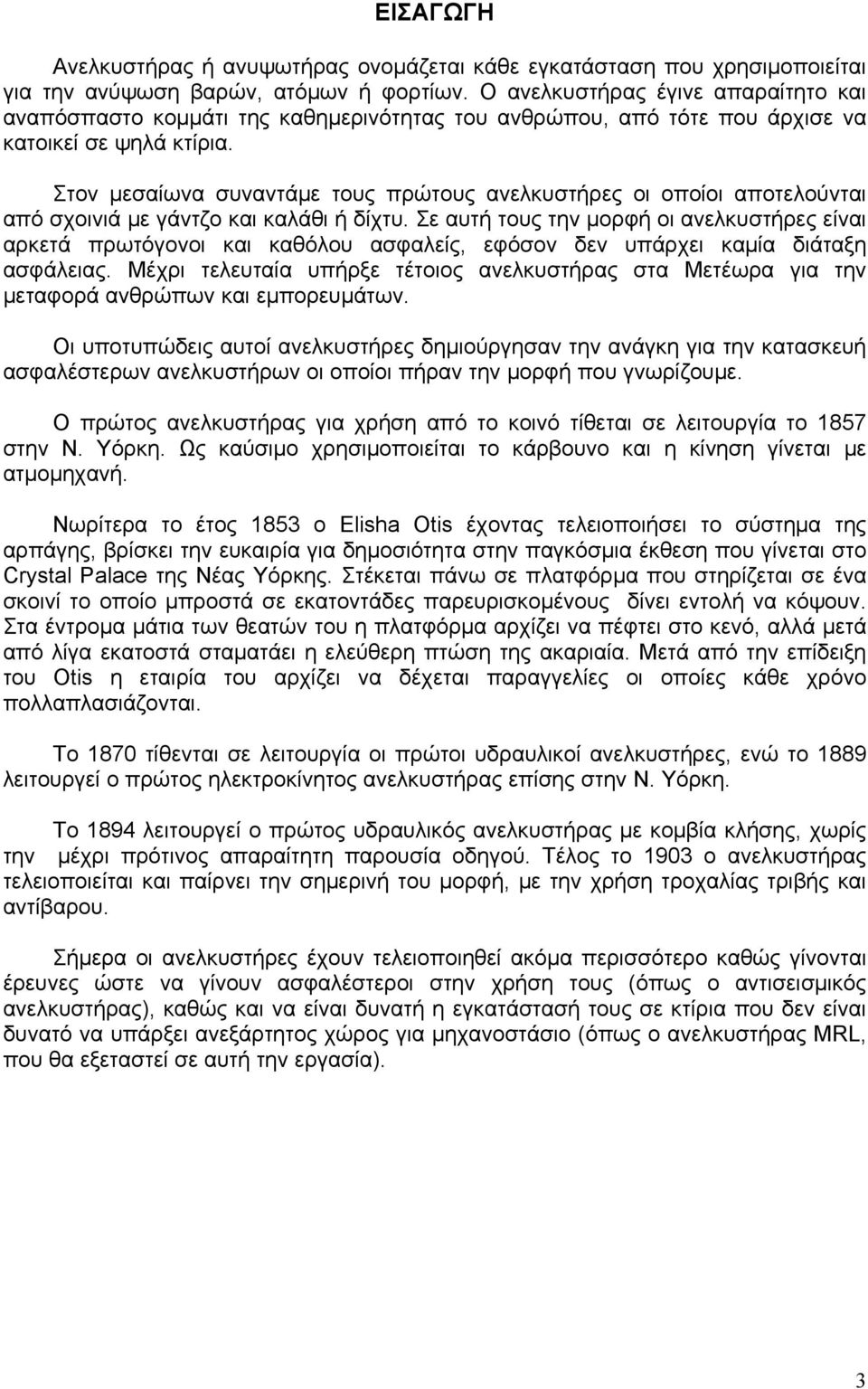 ΕΙΣΑΓΩΓΗ

Ανελκυστήρας ή ανυψωτήρας ονομάζεται κάθε εγκατάσταση που χρησιμοποιείται για την ανύψωση βαρών, ατόμων ή φορτίων. Ο ανελκυστήρας έγινε απαραίτητο και αναπόσπαστο κομμάτι της καθημερινότητας του ανθρώπου, από τότε που άρχισε να κατοικεί σε ψηλά κτίρια.

Στον μεσαίωνα συναντάμε τους πρώτους ανελκυστήρες οι οποίοι αποτελούνται από σχοινιά με γάντζο και καλάθι ή δίχτυ. Σε αυτή τους την μορφή οι ανελκυστήρες είναι αρκετά πρωτόγονοι και καθόλου ασφαλείς, εφόσον δεν υπάρχει καμία διάταξη ασφάλειας. Μέχρι τελευταία υπήρξε τέτοιος ανελκυστήρας στα Μετέωρα για την μεταφορά ανθρώπων και εμπορευμάτων.

Οι υποτυπώδεις αυτοί ανελκυστήρες δημιούργησαν την ανάγκη για την κατασκευή ασφαλέστερων ανελκυστήρων οι οποίοι πήραν την μορφή που γνωρίζουμε.

Ο πρώτος ανελκυστήρας για χρήση από το κοινό τίθεται σε λειτουργία το 1857 στην Ν. Υόρκη. Ως καύσιμο χρησιμοποιείται το κάρβουνο και η κίνηση γίνεται με ατμομηχανή.

Νωρίτερα το έτος 1853 ο Elisha Otis έχοντας τελειοποιήσει το σύστημα της αρπάγης, βρίσκει την ευκαιρία για δημοσιότητα στην παγκόσμια έκθεση που γίνεται στο Crystal Palace της Νέας Υόρκης. Στέκεται πάνω σε πλατφόρμα που στηρίζεται σε ένα σκοινί το οποίο μπροστά σε εκατοντάδες παρευρισκομένους δίνει εντολή να κόψουν. Στα έντρομα μάτια των θεατών του η πλατφόρμα αρχίζει να πέφτει στο κενό, αλλά μετά από λίγα εκατοστά σταματάει η ελεύθερη πτώση της ακαριαία. Μετά από την επίδειξη του Otis η εταιρία του αρχίζει να δέχεται παραγγελίες οι οποίες κάθε χρόνο πολλαπλασιάζονται.

Το 1870 τίθενται σε λειτουργία οι πρώτοι υδραυλικοί ανελκυστήρες, ενώ το 1889 λειτουργεί ο πρώτος ηλεκτροκίνητος ανελκυστήρας επίσης στην Ν. Υόρκη.

Το 1894 λειτουργεί ο πρώτος υδραυλικός ανελκυστήρας με κομβία κλήσης, χωρίς την μέχρι πρότινος απαραίτητη παρουσία οδηγού. Τέλος το 1903 ο ανελκυστήρας τελειοποιείται και παίρνει την σημερινή του μορφή, με την χρήση τροχαλίας τριβής και αντίβαρου.

Σήμερα οι ανελκυστήρες έχουν τελειοποιηθεί ακόμα περισσότερο καθώς γίνονται έρευνες ώστε να γίνουν ασφαλέστεροι στην χρήση τους (όπως ο αντισεισμικός ανελκυστήρας), καθώς και να είναι δυνατή η εγκατάστασή τους σε κτίρια που δεν είναι δυνατό να υπάρξει ανεξάρτητος χώρος για μηχανοστάσιο (όπως ο ανελκυστήρας MRL, που θα εξεταστεί σε αυτή την εργασία).

3